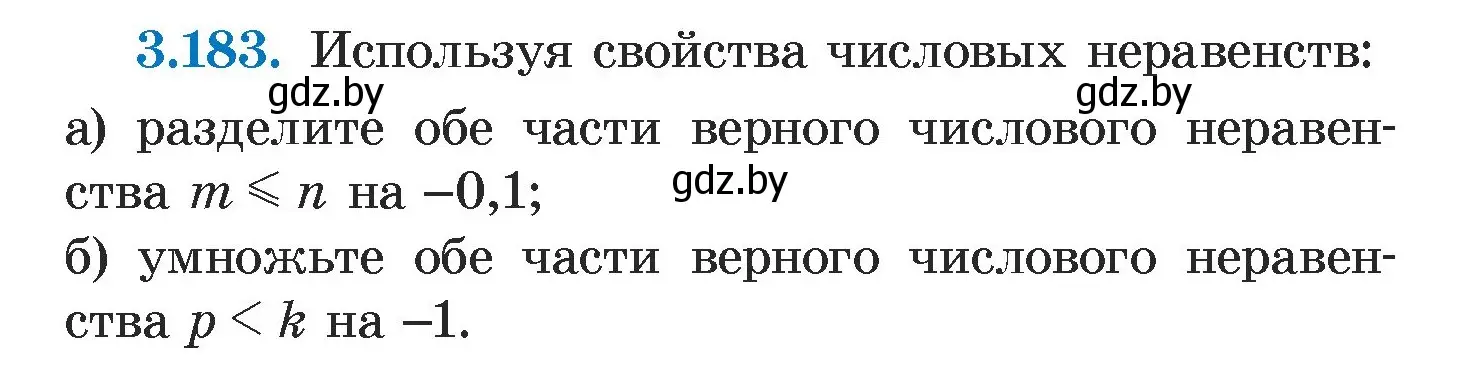 3.183. Используя свойства числовых неравенств:

gdz.by gdz.by

а) разделите обе части верного числового неравенства $m \leqslant n$ на $-0,1$;

gdz.by

б) умножьте обе части верного числового неравенства $p < k$ на $-1$.